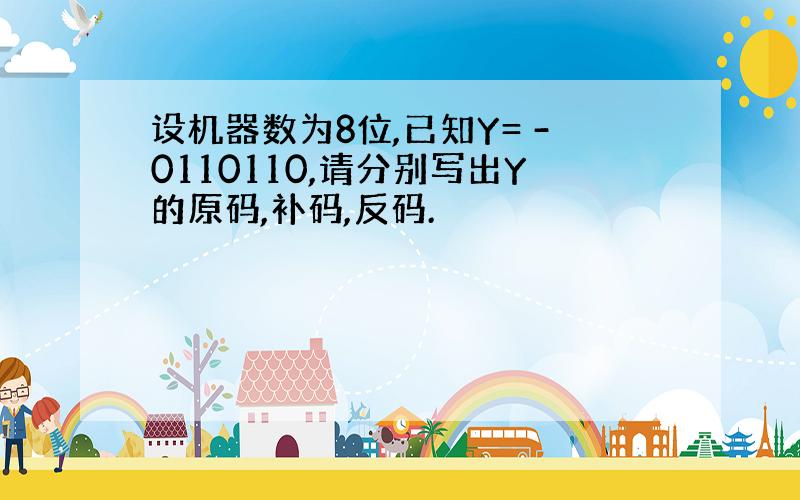 设机器数为8位,已知Y= -0110110,请分别写出Y的原码,补码,反码.